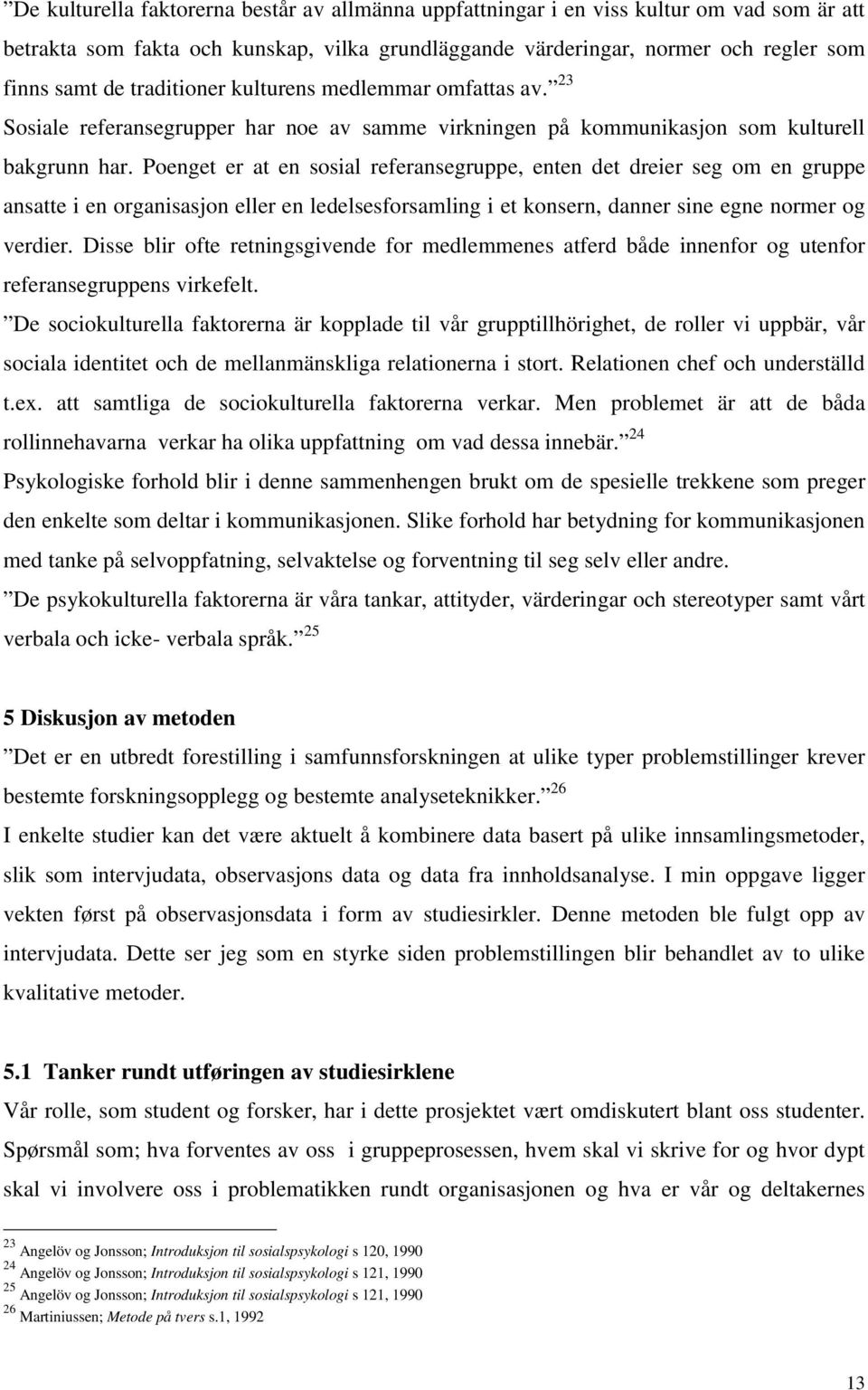 ”De kulturella faktorerna består av allmänna uppfattningar i en viss kultur om vad som är att betrakta som fakta och kunskap, vilka grundläggande värderingar, normer och regler som finns samt de traditioner kulturens medlemmar omfattas av.” $^{23}$ Sosiale referansegrupper har noe av samme virkningen på kommunikasjon som kulturell bakgrunn har. Poenget er at en sosial referansegruppe, enten det dreier seg om en gruppe ansatte i en organisasjon eller en ledelsesforsamling i et konsern, danner sine egne normer og verdier. Disse blir ofte retningsgivende for medlemmenes atferd både innenfor og utenfor referansegruppens virkefelt.

”De sociokulturella faktorerna är kopplade til vår grupptillhörighet, de roller vi uppbär, vår sociala identitet och de mellanmänskliga relationerna i stort. Relationen chef och underställd t.ex. att samtliga de sociokulturella faktorerna verkar. Men problemet är att de båda rollinnehavarna verkar ha olika uppfattning om vad dessa innebär.” $^{24}$

Psykologiske forhold blir i denne sammenhengen brukt om de spesielle trekkene som preger den enkelte som deltar i kommunikasjonen. Slike forhold har betydning for kommunikasjonen med tanke på selvoppfatning, selvaktelse og forventning til seg selv eller andre.

”De psykokulturella faktorerna är våra tankar, attityder, värderingar och stereotyper samt vårt verbala och icke- verbala språk.” $^{25}$

5 Diskusjon av metoden

”Det er en utbredt forestilling i samfunnsforskningen at ulike typer problemstillinger krever bestemte forskningsopplegg og bestemte analyseteknikker.” $^{26}$

I enkelte studier kan det være aktuelt å kombinere data basert på ulike innsamlingsmetoder, slik som intervjudata, observasjons data og data fra innholdsanalyse. I min oppgave ligger vekten først på observasjonsdata i form av studiesirkler. Denne metoden ble fulgt opp av intervjudata. Dette ser jeg som en styrke siden problemstillingen blir behandlet av to ulike kvalitative metoder.

5.1 Tanker rundt utføringen av studiesirklene

Vår rolle, som student og forsker, har i dette prosjektet vært omdiskutert blant oss studenter. Spørsmål som; hva forventes av oss i gruppeprosessen, hvem skal vi skrive for og hvor dypt skal vi involvere oss i problematikken rundt organisasjonen og hva er vår og deltakernes

$^{23}$ Angelöv og Jonsson; Introduksjon til sosialspsykologi s 120, 1990
$^{24}$ Angelöv og Jonsson; Introduksjon til sosialspsykologi s 121, 1990
$^{25}$ Angelöv og Jonsson; Introduksjon til sosialspsykologi s 121, 1990
$^{26}$ Martiniussen; Metode på tvers s.1, 1992

13